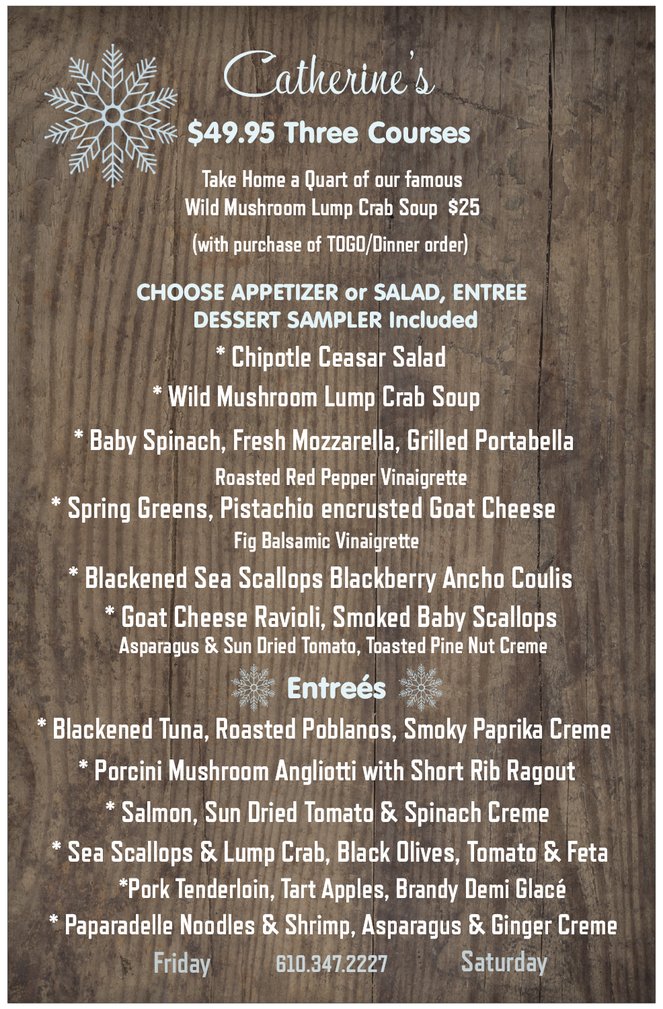 Catherine's

$49.95 Three Courses

Take Home a Quart of our famous Wild Mushroom Lump Crab Soup $25

(with purchase of TOGO/Dinner order)

CHOOSE APPETIZER or SALAD, ENTREE DESSERT SAMPLER Included

* Chipotle Ceasar Salad

* Wild Mushroom Lump Crab Soup

* Baby Spinach, Fresh Mozzarella, Grilled Portabella
Roasted Red Pepper Vinaigrette

* Spring Greens, Pistachio encrusted Goat Cheese
Fig Balsamic Vinaigrette

* Blackened Sea Scallops Blackberry Ancho Coulis

* Goat Cheese Ravioli, Smoked Baby Scallops
Asparagus & Sun Dried Tomato, Toasted Pine Nut Creme

Entreés

* Blackened Tuna, Roasted Poblanos, Smoky Paprika Creme

* Porcini Mushroom Angliotti with Short Rib Ragout

* Salmon, Sun Dried Tomato & Spinach Creme

* Sea Scallops & Lump Crab, Black Olives, Tomato & Feta

*Pork Tenderloin, Tart Apples, Brandy Demi Glacé

* Paparadelle Noodles & Shrimp, Asparagus & Ginger Creme

Friday 610.347.2227 Saturday